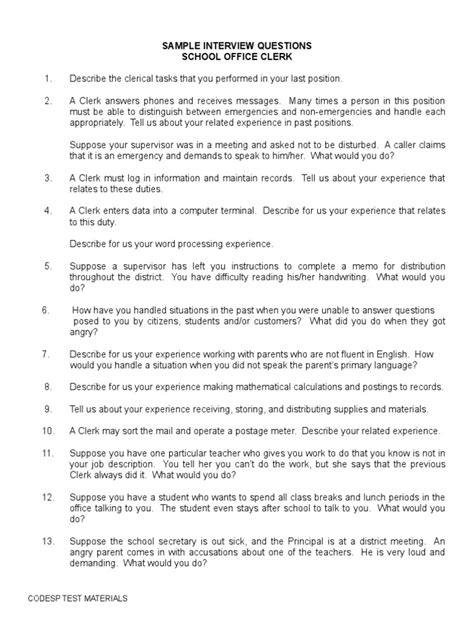 SAMPLE INTERVIEW QUESTIONS
SCHOOL OFFICE CLERK

1. Describe the clerical tasks that you performed in your last position.

2. A Clerk answers phones and receives messages. Many times a person in this position must be able to distinguish between emergencies and non-emergencies and handle each appropriately. Tell us about your related experience in past positions.

Suppose your supervisor was in a meeting and asked not to be disturbed. A caller claims that it is an emergency and demands to speak to him/her. What would you do?

3. A Clerk must log in information and maintain records. Tell us about your experience that relates to these duties.

4. A Clerk enters data into a computer terminal. Describe for us your experience that relates to this duty.

Describe for us your word processing experience.

5. Suppose a supervisor has left you instructions to complete a memo for distribution throughout the district. You have difficulty reading his/her handwriting. What would you do?

6. How have you handled situations in the past when you were unable to answer questions posed to you by citizens, students and/or customers? What did you do when they got angry?

7. Describe for us your experience working with parents who are not fluent in English. How would you handle a situation when you did not speak the parent's primary language?

8. Describe for us your experience making mathematical calculations and postings to records.

9. Tell us about your experience receiving, storing, and distributing supplies and materials.

10. A Clerk may sort the mail and operate a postage meter. Describe your related experience.

11. Suppose you have one particular teacher who gives you work to do that you know is not in your job description. You tell her you can't do the work, but she says that the previous Clerk always did it. What would you do?

12. Suppose you have a student who wants to spend all class breaks and lunch periods in the office talking to you. The student even stays after school to talk to you. What would you do?

13. Suppose the school secretary is out sick, and the Principal is at a district meeting. An angry parent comes in with accusations about one of the teachers. He is very loud and demanding. What would you do?

CODESP TEST MATERIALS